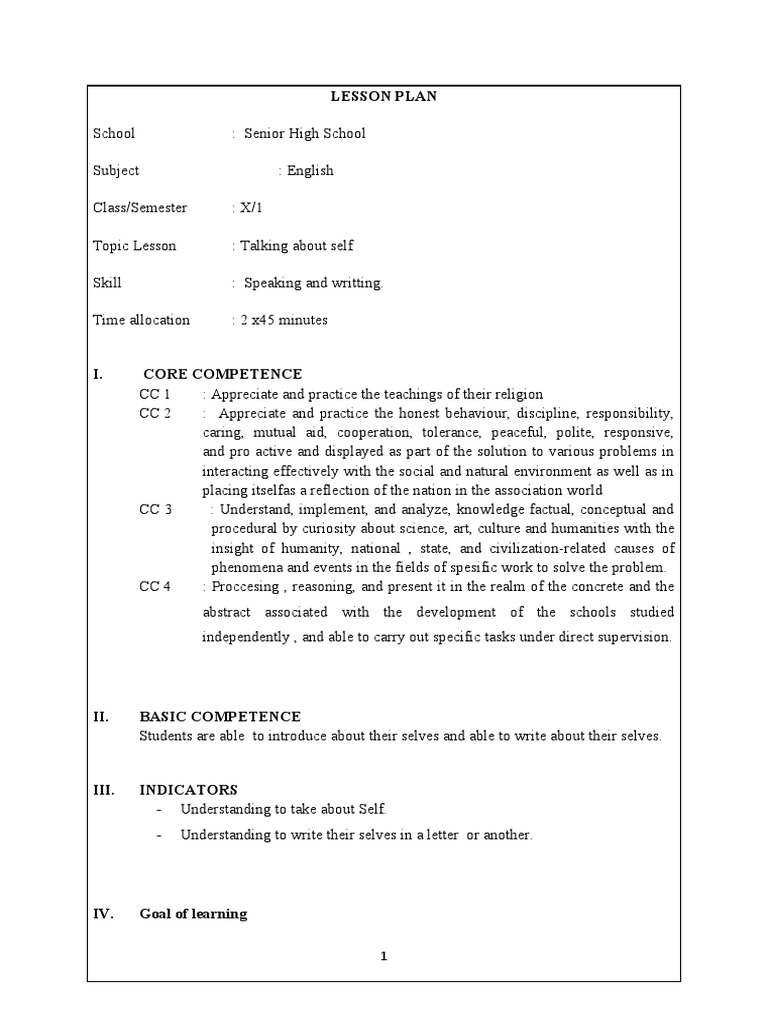 LESSON PLAN

School : Senior High School

Subject : English

Class/Semester : X/1

Topic Lesson : Talking about self

Skill : Speaking and writting.

Time allocation : 2 x45 minutes

I. CORE COMPETENCE

CC 1 : Appreciate and practice the teachings of their religion

CC 2 : Appreciate and practice the honest behaviour, discipline, responsibility, caring, mutual aid, cooperation, tolerance, peaceful, polite, responsive, and pro active and displayed as part of the solution to various problems in interacting effectively with the social and natural environment as well as in placing itselfas a reflection of the nation in the association world

CC 3 : Understand, implement, and analyze, knowledge factual, conceptual and procedural by curiosity about science, art, culture and humanities with the insight of humanity, national , state, and civilization-related causes of phenomena and events in the fields of spesific work to solve the problem.

CC 4 : Proccesing , reasoning, and present it in the realm of the concrete and the abstract associated with the development of the schools studied independently , and able to carry out specific tasks under direct supervision.

II. BASIC COMPETENCE

Students are able to introduce about their selves and able to write about their selves.

III. INDICATORS

- Understanding to take about Self.
- Understanding to write their selves in a letter or another.

IV. Goal of learning

1